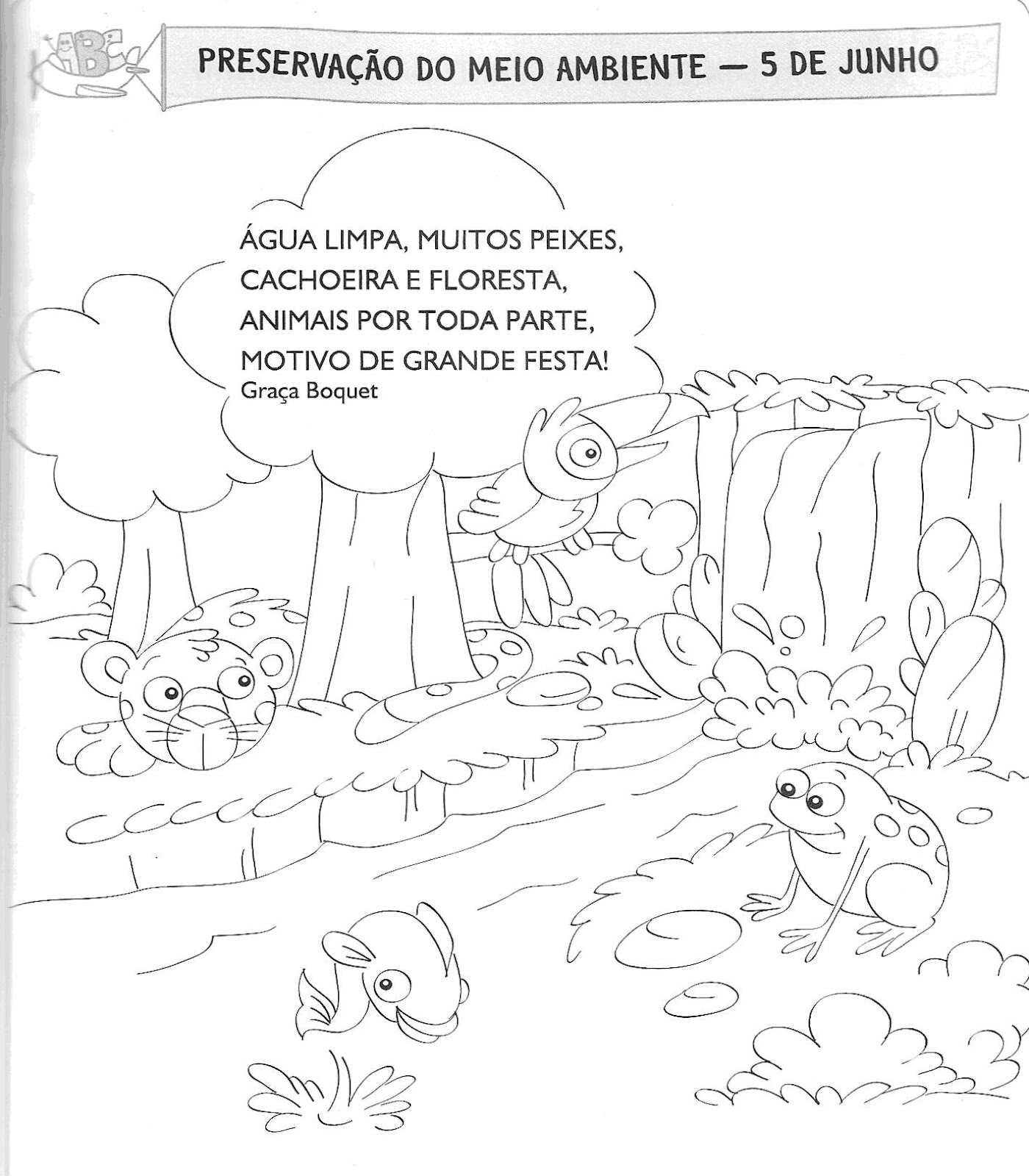 ABC

PRESERVAÇÃO DO MEIO AMBIENTE — 5 DE JUNHO

ÁGUA LIMPA, MUITOS PEIXES,
CACHOEIRA E FLORESTA,
ANIMAIS POR TODA PARTE,
MOTIVO DE GRANDE FESTA!
Graça Boquet